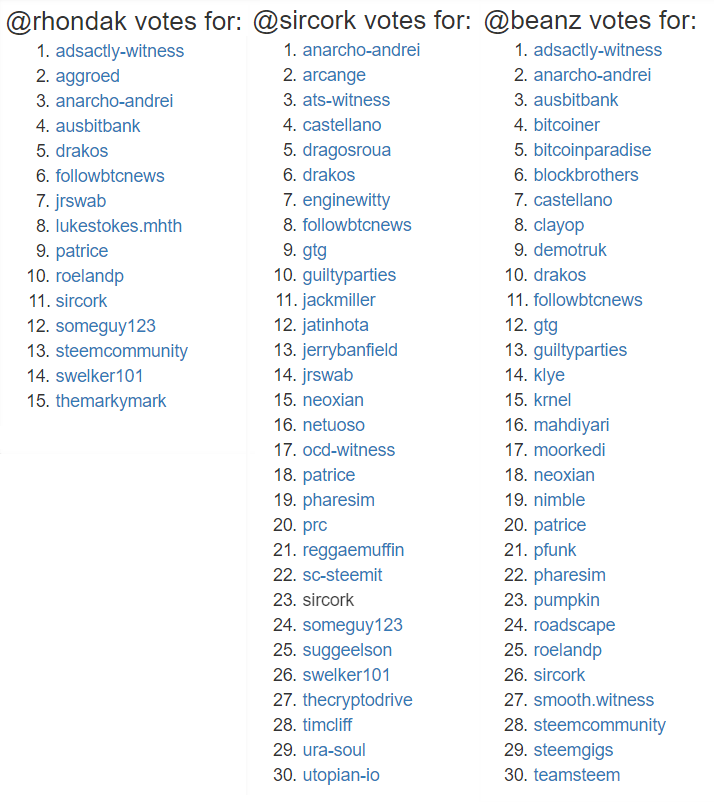 @rhondak votes for:
1. adsactly-witness
2. aggroed
3. anarcho-andrei
4. ausbitbank
5. drakos
6. followbtcnews
7. jrswab
8. lukestokes.mhth
9. patrice
10. roelandp
11. sircork
12. someguy123
13. steemcommunity
14. swelker101
15. themarkymark

@sircork votes for:
1. anarcho-andrei
2. arcange
3. ats-witness
4. castellano
5. dragosroua
6. drakos
7. enginewitty
8. followbtcnews
9. gtg
10. guiltyparties
11. jackmiller
12. jatinhota
13. jerrybanfield
14. jrswab
15. neoxian
16. netuoso
17. ocd-witness
18. patrice
19. pharesim
20. prc
21. reggaemuffin
22. sc-steemit
23. sircork
24. someguy123
25. suggeelson
26. swelker101
27. thecryptodrive
28. timcliff
29. ura-soul
30. utopian-io

@beanz votes for:
1. adsactly-witness
2. anarcho-andrei
3. ausbitbank
4. bitcoiner
5. bitcoinparadise
6. blockbrothers
7. castellano
8. clayop
9. demotruk
10. drakos
11. followbtcnews
12. gtg
13. guiltyparties
14. klye
15. krnel
16. mahdiyari
17. moorkedi
18. neoxian
19. nimble
20. patrice
21. pfunk
22. pharesim
23. pumpkin
24. roadscape
25. roelandp
26. sircork
27. smooth.witness
28. steemcommunity
29. steemgigs
30. teamsteem